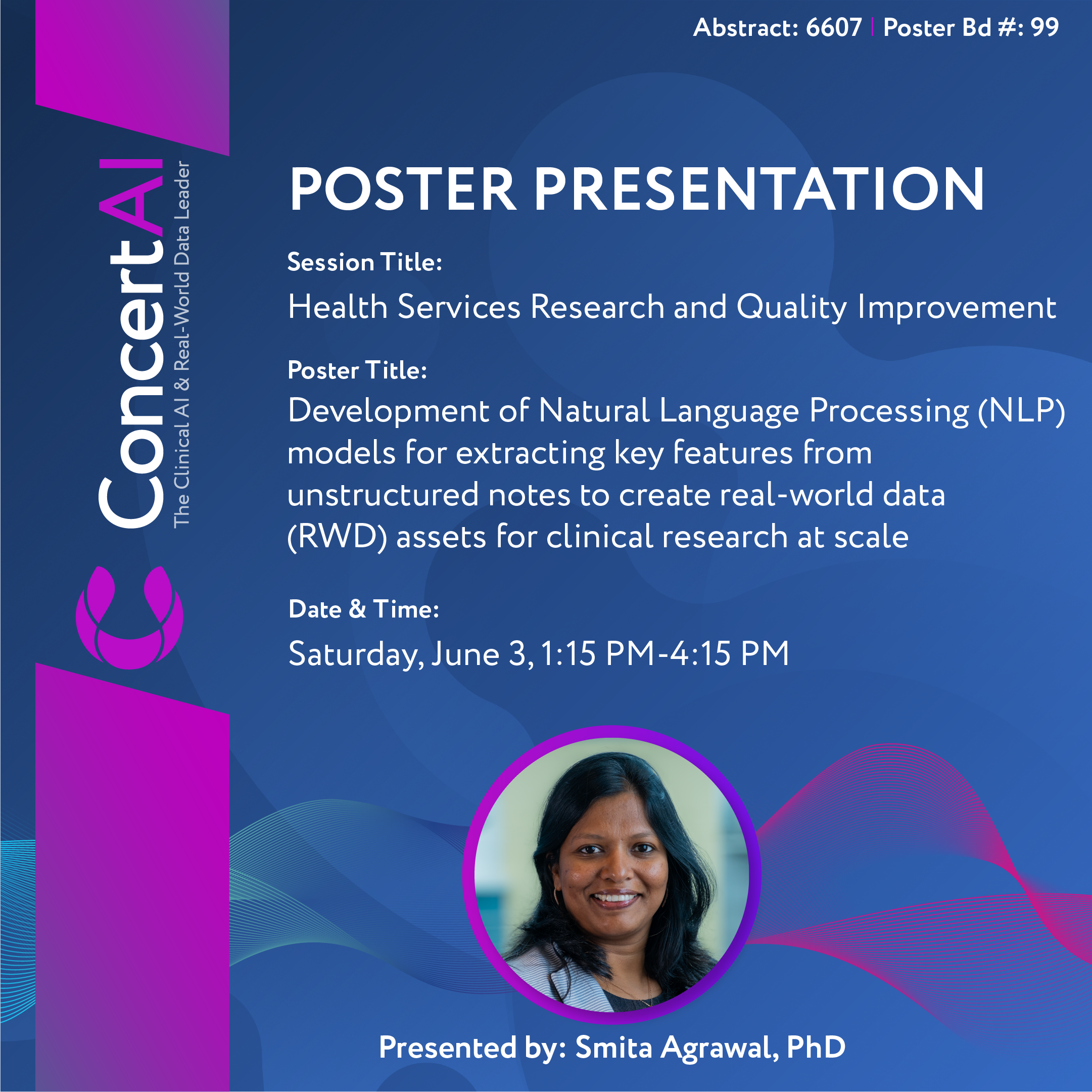 Abstract: 6607 | Poster Bd #: 99

ConcertAI
The Clinical AI & Real-World Data Leader

POSTER PRESENTATION

Session Title:
Health Services Research and Quality Improvement

Poster Title:
Development of Natural Language Processing (NLP) models for extracting key features from unstructured notes to create real-world data (RWD) assets for clinical research at scale

Date & Time:
Saturday, June 3, 1:15 PM-4:15 PM

Presented by: Smita Agrawal, PhD